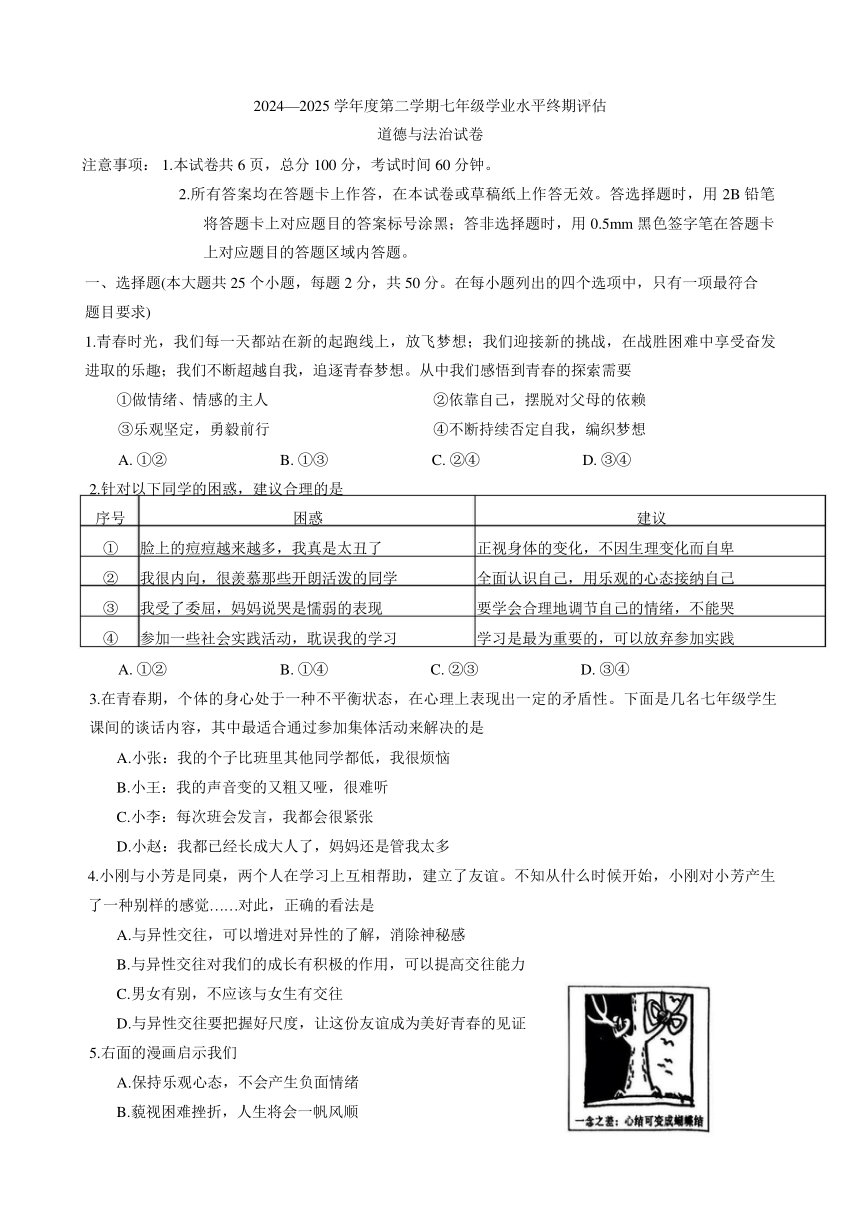 2024—2025 学年度第二学期七年级学业水平终期评估
道德与法治试卷

注意事项：1.本试卷共 6 页，总分 100 分，考试时间 60 分钟。

2.所有答案均在答题卡上作答，在本试卷或草稿纸上作答无效。答选择题时，用 2B 铅笔将答题卡上对应题目的答案标号涂黑；答非选择题时，用 0.5mm 黑色签字笔在答题卡上对应题目的答题区域内答题。

一、选择题(本大题共 25 个小题，每题 2 分，共 50 分。在每小题列出的四个选项中，只有一项最符合题目要求)

1.青春时光，我们每一天都站在新的起跑线上，放飞梦想；我们迎接新的挑战，在战胜困难中享受奋发进取的乐趣；我们不断超越自我，追逐青春梦想。从中我们感悟到青春的探索需要

①做情绪、情感的主人　②依靠自己，摆脱对父母的依赖
③乐观坚定，勇毅前行　④不断持续否定自我，编织梦想

A. ①②　B. ①③　C. ②④　D. ③④

2.针对以下同学的困惑，建议合理的是

| 序号 | 困惑 | 建议 |
|---|---|---|
| ① | 脸上的痘痘越来越多，我真是太丑了 | 正视身体的变化，不因生理变化而自卑 |
| ② | 我很内向，很羡慕那些开朗活泼的同学 | 全面认识自己，用乐观的心态接纳自己 |
| ③ | 我受了委屈，妈妈说哭是懦弱的表现 | 要学会合理地调节自己的情绪，不能哭 |
| ④ | 参加一些社会实践活动，耽误我的学习 | 学习是最为重要的，可以放弃参加实践 |

A. ①②　B. ①④　C. ②③　D. ③④

3.在青春期，个体的身心处于一种不平衡状态，在心理上表现出一定的矛盾性。下面是几名七年级学生课间的谈话内容，其中最适合通过参加集体活动来解决的是

A.小张：我的个子比班里其他同学都低，我很烦恼
B.小王：我的声音变的又粗又哑，很难听
C.小李：每次班会发言，我都会很紧张
D.小赵：我都已经长成大人了，妈妈还是管我太多

4.小刚与小芳是同桌，两个人在学习上互相帮助，建立了友谊。不知从什么时候开始，小刚对小芳产生了一种别样的感觉……对此，正确的看法是

A.与异性交往，可以增进对异性的了解，消除神秘感
B.与异性交往对我们的成长有积极的作用，可以提高交往能力
C.男女有别，不应该与女生有交往
D.与异性交往要把握好尺度，让这份友谊成为美好青春的见证

5.右面的漫画启示我们

A.保持乐观心态，不会产生负面情绪
B.藐视困难挫折，人生将会一帆风顺

一念之差：心结可变成蝴蝶结